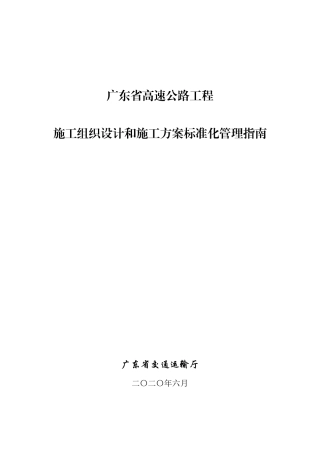 广东省高速公路工程

施工组织设计和施工方案标准化管理指南

广东省交通运输厅

二〇二〇年六月